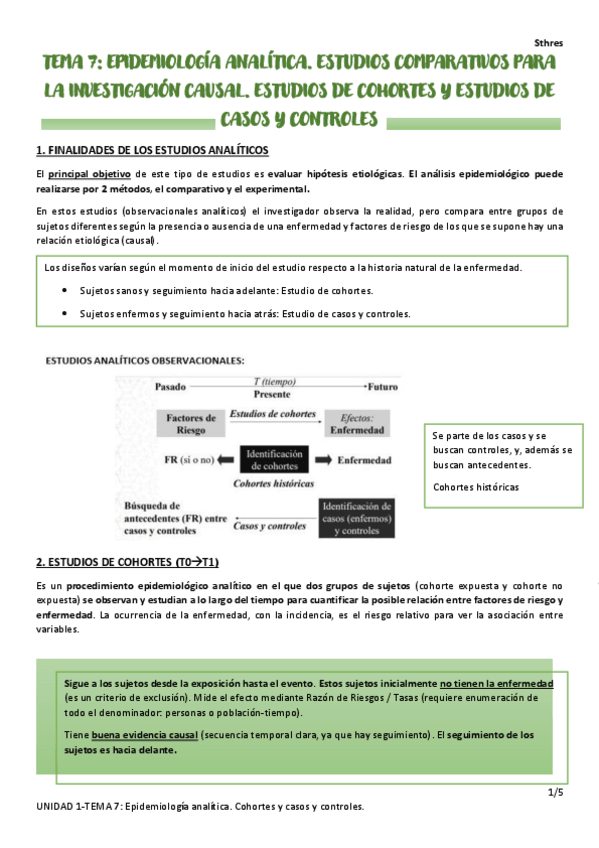 Sthres

TEMA 7: EPIDEMIOLOGÍA ANALÍTICA. ESTUDIOS COMPARATIVOS PARA LA INVESTIGACIÓN CAUSAL. ESTUDIOS DE COHORTES Y ESTUDIOS DE CASOS Y CONTROLES

1. FINALIDADES DE LOS ESTUDIOS ANALÍTICOS

El principal objetivo de este tipo de estudios es evaluar hipótesis etiológicas. El análisis epidemiológico puede realizarse por 2 métodos, el comparativo y el experimental.

En estos estudios (observacionales analíticos) el investigador observa la realidad, pero compara entre grupos de sujetos diferentes según la presencia o ausencia de una enfermedad y factores de riesgo de los que se supone hay una relación etiológica (causal).

Los diseños varían según el momento de inicio del estudio respecto a la historia natural de la enfermedad.

• Sujetos sanos y seguimiento hacia adelante: Estudio de cohortes.
• Sujetos enfermos y seguimiento hacia atrás: Estudio de casos y controles.

ESTUDIOS ANALÍTICOS OBSERVACIONALES:

Pasado T (tiempo) Futuro
Presente

Factores de Riesgo
Estudios de cohortes
Efectos: Enfermedad

FR (si o no)
Identificación de cohortes
Enfermedad
Cohortes históricas

Búsqueda de antecedentes (FR) entre casos y controles
Casos y controles
Identificación de casos (enfermos) y controles

Se parte de los casos y se buscan controles, y, además se buscan antecedentes.

Cohortes históricas

2. ESTUDIOS DE COHORTES (T0→T1)

Es un procedimiento epidemiológico analítico en el que dos grupos de sujetos (cohorte expuesta y cohorte no expuesta) se observan y estudian a lo largo del tiempo para cuantificar la posible relación entre factores de riesgo y enfermedad. La ocurrencia de la enfermedad, con la incidencia, es el riesgo relativo para ver la asociación entre variables.

Sigue a los sujetos desde la exposición hasta el evento. Estos sujetos inicialmente no tienen la enfermedad (es un criterio de exclusión). Mide el efecto mediante Razón de Riesgos / Tasas (requiere enumeración de todo el denominador: personas o población-tiempo).

Tiene buena evidencia causal (secuencia temporal clara, ya que hay seguimiento). El seguimiento de los sujetos es hacia delante.

1/5

UNIDAD 1-TEMA 7: Epidemiología analítica. Cohortes y casos y controles.